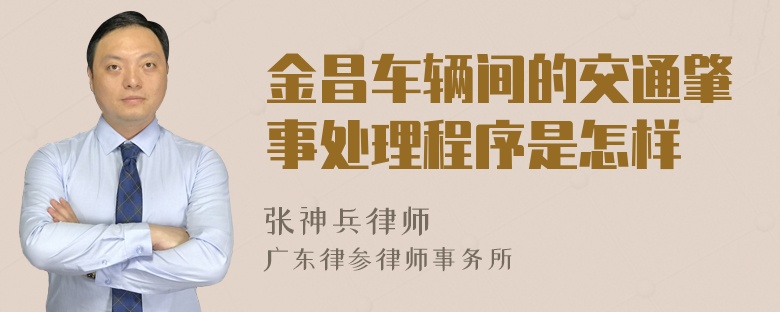 金昌车辆间的交通肇事处理程序是怎样

张神兵律师
广东律参律师事务所